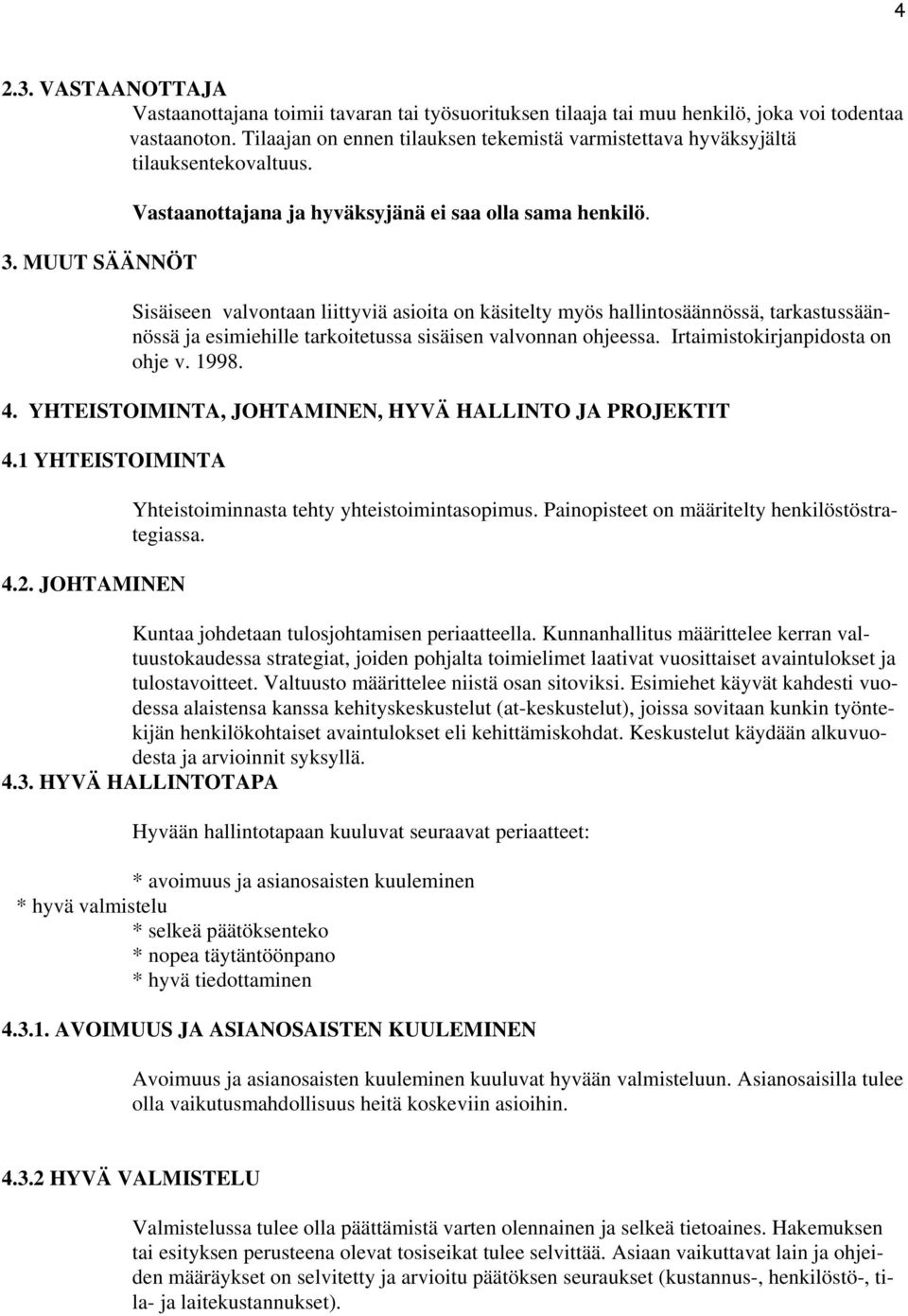 4

2.3. VASTAANOTTAJA

Vastaanottajana toimii tavaran tai työsuorituksen tilaaja tai muu henkilö, joka voi todentaa vastaanoton. Tilaajan on ennen tilauksen tekemistä varmistettava hyväksyjältä tilauksentekovaltuus.

Vastaanottajana ja hyväksyjänä ei saa olla sama henkilö.

3. MUUT SÄÄNNÖT

Sisäiseen valvontaan liittyviä asioita on käsitelty myös hallintosäännössä, tarkastussäännössä ja esimiehille tarkoitetussa sisäisen valvonnan ohjeessa. Irtaimistokirjanpidosta on ohje v. 1998.

4. YHTEISTOIMINTA, JOHTAMINEN, HYVÄ HALLINTO JA PROJEKTIT

4.1 YHTEISTOIMINTA

Yhteistoiminnasta tehty yhteistoimintasopimus. Painopisteet on määritelty henkilöstöstrategiassa.

4.2. JOHTAMINEN

Kuntaa johdetaan tulosjohtamisen periaatteella. Kunnanhallitus määrittelee kerran valtuustokaudessa strategiat, joiden pohjalta toimielimet laativat vuosittaiset avaintulokset ja tulostavoitteet. Valtuusto määrittelee niistä osan sitoviksi. Esimiehet käyvät kahdesti vuodessa alaistensa kanssa kehityskeskustelut (at-keskustelut), joissa sovitaan kunkin työntekijän henkilökohtaiset avaintulokset eli kehittämiskohdat. Keskustelut käydään alkuvuodesta ja arvioinnit syksyllä.

4.3. HYVÄ HALLINTOTAPA

Hyvään hallintotapaan kuuluvat seuraavat periaatteet:

* avoimuus ja asianosaisten kuuleminen
* hyvä valmistelu
* selkeä päätöksenteko
* nopea täytäntöönpano
* hyvä tiedottaminen

4.3.1. AVOIMUUS JA ASIANOSAISTEN KUULEMINEN

Avoimuus ja asianosaisten kuuleminen kuuluvat hyvään valmisteluun. Asianosaisilla tulee olla vaikutusmahdollisuus heitä koskeviin asioihin.

4.3.2 HYVÄ VALMISTELU

Valmistelussa tulee olla päättämistä varten olennainen ja selkeä tietoaines. Hakemuksen tai esityksen perusteena olevat tosiseikat tulee selvittää. Asiaan vaikuttavat lain ja ohjeiden määräykset on selvitetty ja arvioitu päätöksen seuraukset (kustannus-, henkilöstö-, tila- ja laitekustannukset).